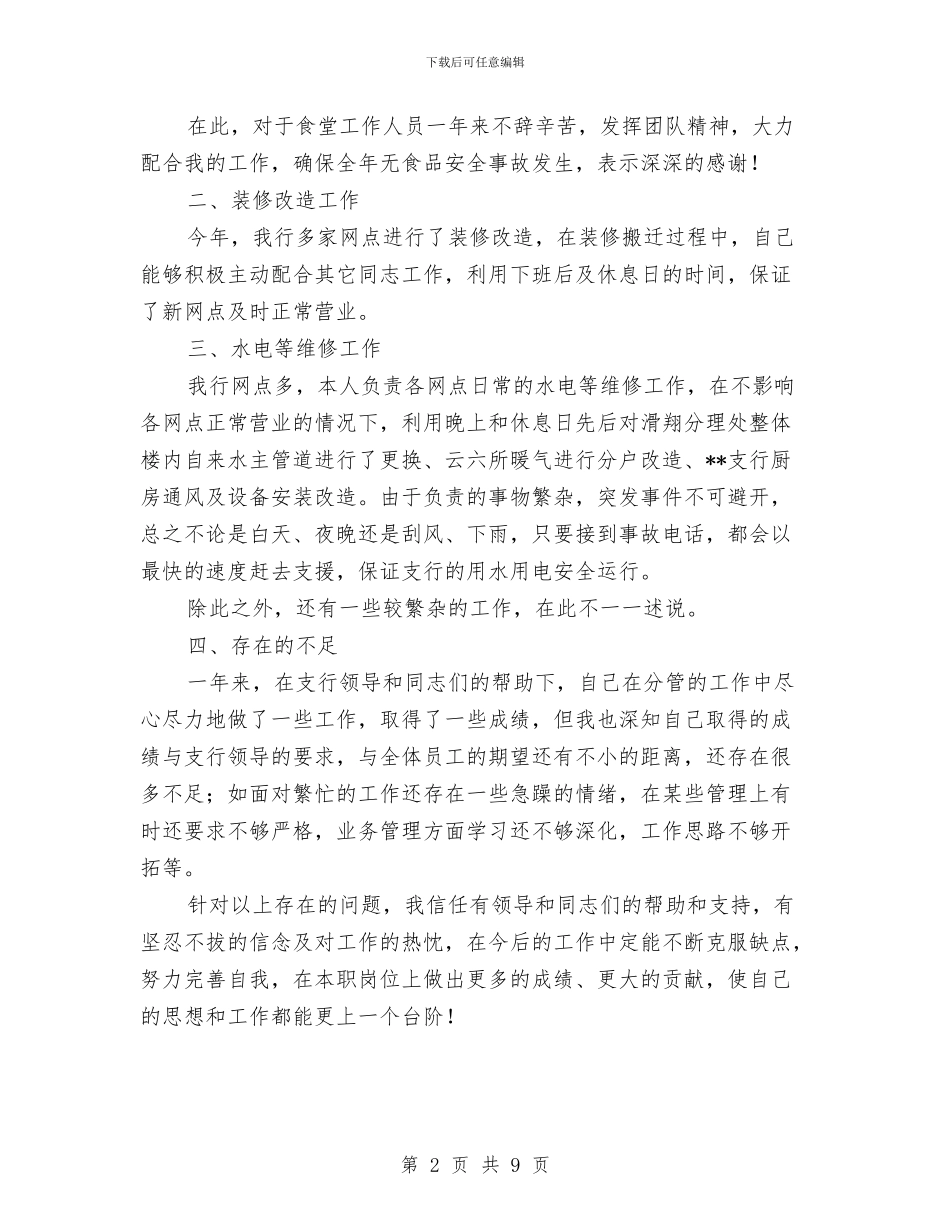 下载后可任意编辑

在此，对于食堂工作人员一年来不辞辛苦，发挥团队精神，大力配合我的工作，确保全年无食品安全事故发生，表示深深的感谢！

二、装修改造工作

今年，我行多家网点进行了装修改造，在装修搬迁过程中，自己能够积极主动配合其它同志工作，利用下班后及休息日的时间，保证了新网点及时正常营业。

三、水电等维修工作

我行网点多，本人负责各网点日常的水电等维修工作，在不影响各网点正常营业的情况下，利用晚上和休息日先后对滑翔分理处整体楼内自来水主管道进行了更换、云六所暖气进行分户改造、**支行厨房通风及设备安装改造。由于负责的事物繁杂，突发事件不可避开，总之不论是白天、夜晚还是刮风、下雨，只要接到事故电话，都会以最快的速度赶去支援，保证支行的用水用电安全运行。

除此之外，还有一些较繁杂的工作，在此不一一述说。

四、存在的不足

一年来，在支行领导和同志们的帮助下，自己在分管的工作中尽心尽力地做了一些工作，取得了一些成绩，但我也深知自己取得的成绩与支行领导的要求，与全体员工的期望还有不小的距离，还存在很多不足；如面对繁忙的工作还存在一些急躁的情绪，在某些管理上有时还要求不够严格，业务管理方面学习还不够深化，工作思路不够开拓等。

针对以上存在的问题，我信任有领导和同志们的帮助和支持，有坚忍不拔的信念及对工作的热忱，在今后的工作中定能不断克服缺点，努力完善自我，在本职岗位上做出更多的成绩、更大的贡献，使自己的思想和工作都能更上一个台阶！

第 2 页 共 9 页